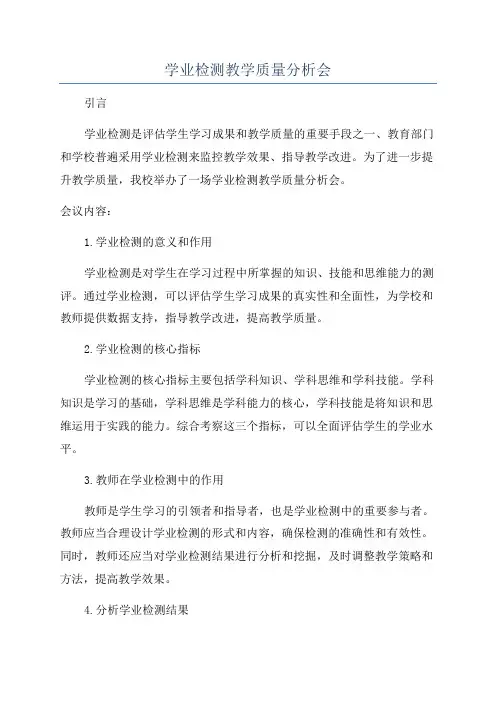 学业检测教学质量分析会

引言

学业检测是评估学生学习成果和教学质量的重要手段之一、教育部门和学校普遍采用学业检测来监控教学效果、指导教学改进。为了进一步提升教学质量，我校举办了一场学业检测教学质量分析会。

会议内容：

1.学业检测的意义和作用

学业检测是对学生在学习过程中所掌握的知识、技能和思维能力的测评。通过学业检测，可以评估学生学习成果的真实性和全面性，为学校和教师提供数据支持，指导教学改进，提高教学质量。

2.学业检测的核心指标

学业检测的核心指标主要包括学科知识、学科思维和学科技能。学科知识是学习的基础，学科思维是学科能力的核心，学科技能是将知识和思维运用于实践的能力。综合考察这三个指标，可以全面评估学生的学业水平。

3.教师在学业检测中的作用

教师是学生学习的引领者和指导者，也是学业检测中的重要参与者。教师应当合理设计学业检测的形式和内容，确保检测的准确性和有效性。同时，教师还应当对学业检测结果进行分析和挖掘，及时调整教学策略和方法，提高教学效果。

4.分析学业检测结果